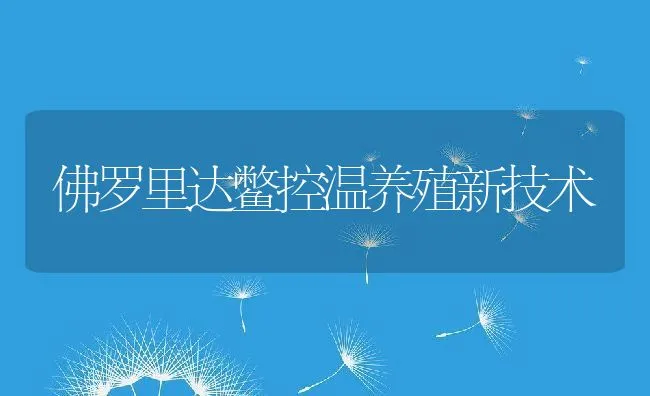 佛罗里达鳖控温养殖新技术